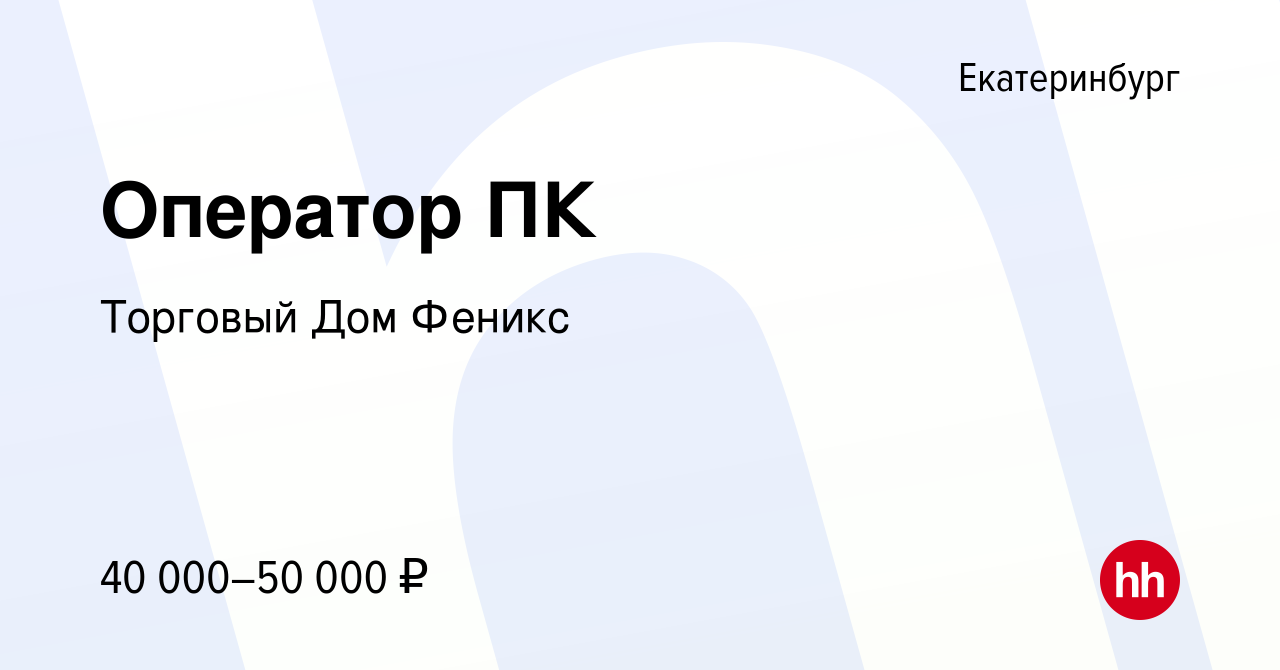 Екатеринбург

Оператор ПК

Торговый Дом Феникс

40 000–50 000 ₽

hh